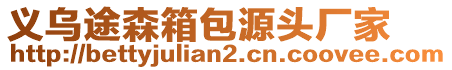 义乌途森箱包源头厂家
http://bettyjulian2.cn.coovee.com